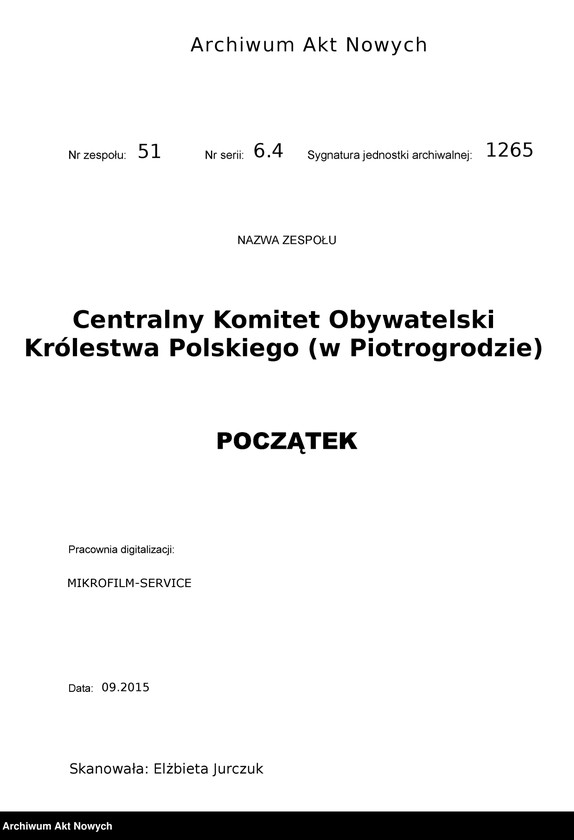 Archiwum Akt Nowych

Nr zespołu: 51 Nr serii: 6.4 Sygnatura jednostki archiwalnej: 1265

NAZWA ZESPOŁU

Centralny Komitet Obywatelski Królestwa Polskiego (w Piotrogrodzie)

POCZĄTEK

Pracownia digitalizacji:

MIKROFILM-SERVICE

Data: 09.2015

Skanowała: Elżbieta Jurczuk

Archiwum Akt Nowych